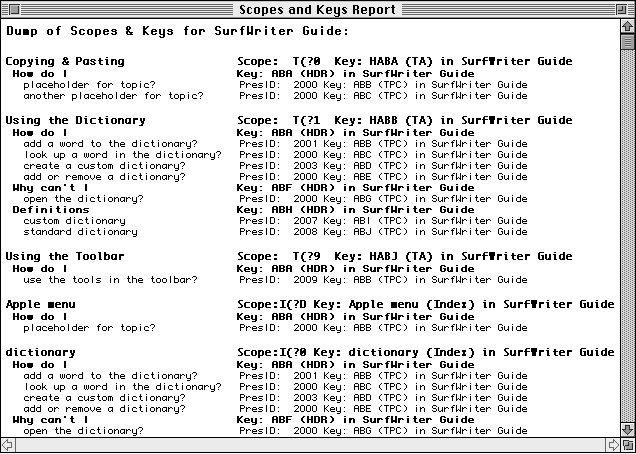 Scopes and Keys Report

Dump of Scopes & Keys for SurfWriter Guide:

| | |
|---|---|
| Copying & Pasting | Scope: T(?0 Key: HABA (TA) in SurfWriter Guide |
| How do I | Key: ABA (HDR) in SurfWriter Guide |
| placeholder for topic? | PresID: 2000 Key: ABB (TPC) in SurfWriter Guide |
| another placeholder for topic? | PresID: 2000 Key: ABC (TPC) in SurfWriter Guide |
| Using the Dictionary | Scope: T(?1 Key: HABB (TA) in SurfWriter Guide |
| How do I | Key: ABA (HDR) in SurfWriter Guide |
| add a word to the dictionary? | PresID: 2001 Key: ABB (TPC) in SurfWriter Guide |
| look up a word in the dictionary? | PresID: 2000 Key: ABC (TPC) in SurfWriter Guide |
| create a custom dictionary? | PresID: 2003 Key: ABD (TPC) in SurfWriter Guide |
| add or remove a dictionary? | PresID: 2000 Key: ABE (TPC) in SurfWriter Guide |
| Why can't I | Key: ABF (HDR) in SurfWriter Guide |
| open the dictionary? | PresID: 2000 Key: ABG (TPC) in SurfWriter Guide |
| Definitions | Key: ABH (HDR) in SurfWriter Guide |
| custom dictionary | PresID: 2007 Key: ABI (TPC) in SurfWriter Guide |
| standard dictionary | PresID: 2008 Key: ABJ (TPC) in SurfWriter Guide |
| Using the Toolbar | Scope: T(?9 Key: HABJ (TA) in SurfWriter Guide |
| How do I | Key: ABA (HDR) in SurfWriter Guide |
| use the tools in the toolbar? | PresID: 2009 Key: ABB (TPC) in SurfWriter Guide |
| Apple menu | Scope:I(?D Key: Apple menu (Index) in SurfWriter Guide |
| How do I | Key: ABA (HDR) in SurfWriter Guide |
| placeholder for topic? | PresID: 2000 Key: ABB (TPC) in SurfWriter Guide |
| dictionary | Scope:I(?0 Key: dictionary (Index) in SurfWriter Guide |
| How do I | Key: ABA (HDR) in SurfWriter Guide |
| add a word to the dictionary? | PresID: 2001 Key: ABB (TPC) in SurfWriter Guide |
| look up a word in the dictionary? | PresID: 2000 Key: ABC (TPC) in SurfWriter Guide |
| create a custom dictionary? | PresID: 2003 Key: ABD (TPC) in SurfWriter Guide |
| add or remove a dictionary? | PresID: 2000 Key: ABE (TPC) in SurfWriter Guide |
| Why can't I | Key: ABF (HDR) in SurfWriter Guide |
| open the dictionary? | PresID: 2000 Key: ABG (TPC) in SurfWriter Guide |